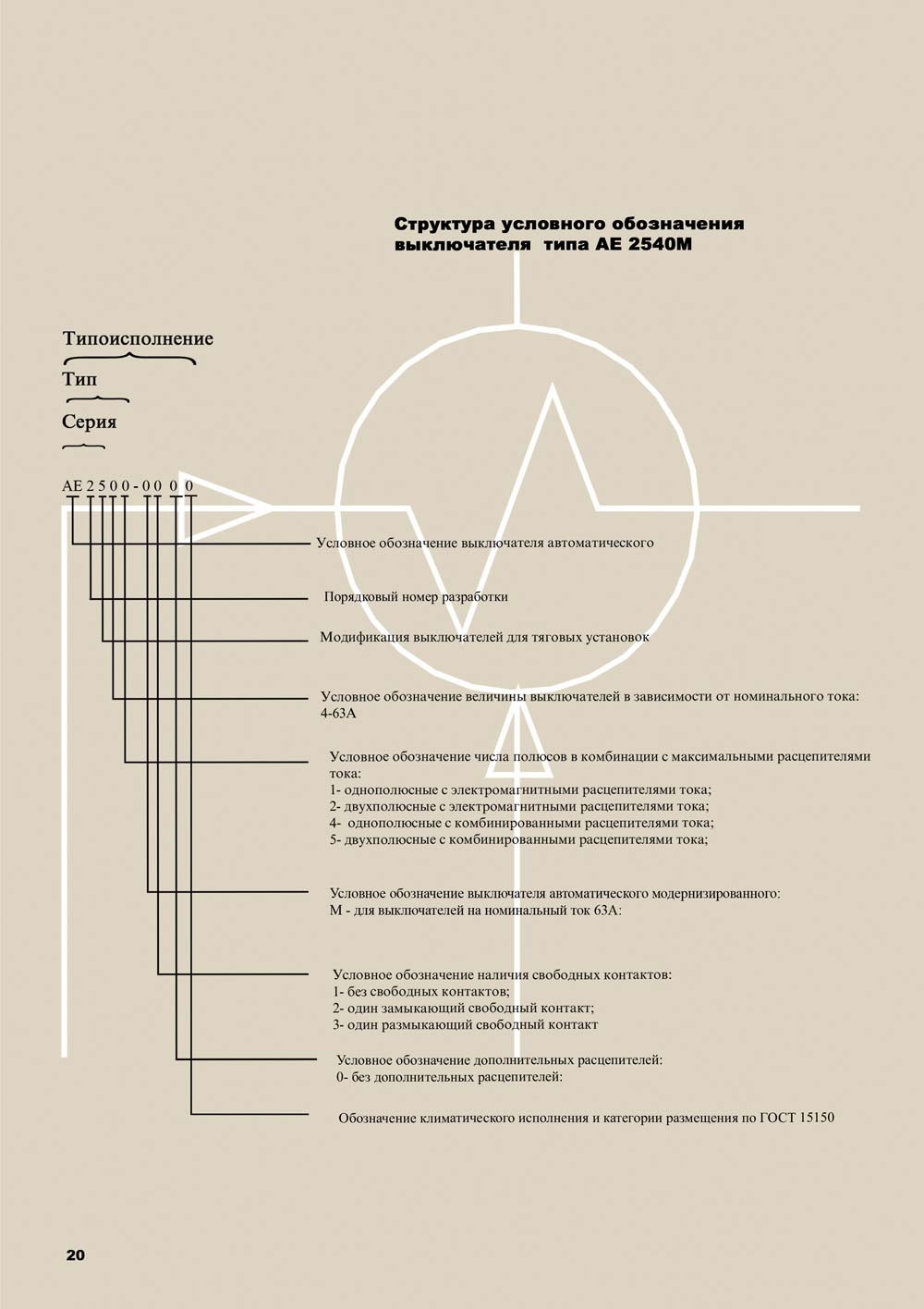 Структура условного обозначения выключателя типа АЕ 2540М

Типоисполнение

Тип

Серия

АЕ 2 5 0 0 - 0 0 0 0

Условное обозначение выключателя автоматического

Порядковый номер разработки

Модификация выключателей для тяговых установок

Условное обозначение величины выключателей в зависимости от номинального тока: 4-63А

Условное обозначение числа полюсов в комбинации с максимальными расцепителями тока:
1- однополюсные с электромагнитными расцепителями тока;
2- двухполюсные с электромагнитными расцепителями тока;
4- однополюсные с комбинированными расцепителями тока;
5- двухполюсные с комбинированными расцепителями тока;

Условное обозначение выключателя автоматического модернизированного:
М - для выключателей на номинальный ток 63А:

Условное обозначение наличия свободных контактов:
1- без свободных контактов;
2- один замыкающий свободный контакт;
3- один размыкающий свободный контакт

Условное обозначение дополнительных расцепителей:
0- без дополнительных расцепителей:

Обозначение климатического исполнения и категории размещения по ГОСТ 15150

20